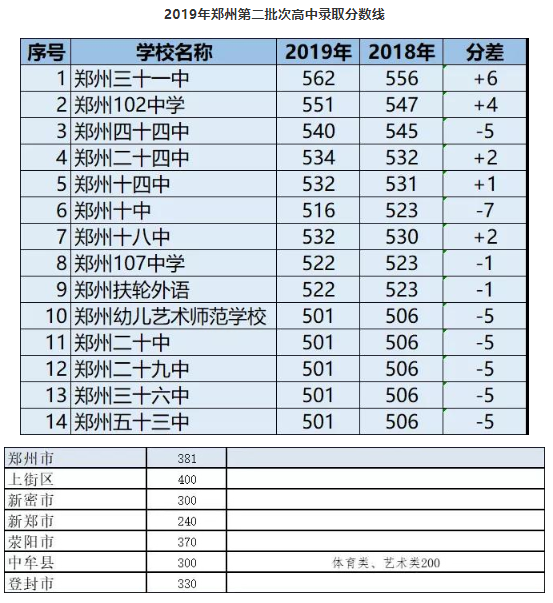 2019年郑州第二批次高中录取分数线

| 序号 | 学校名称 | 2019年 | 2018年 | 分差 |
|---|---|---|---|---|
| 1 | 郑州三十一中 | 562 | 556 | +6 |
| 2 | 郑州102中学 | 551 | 547 | +4 |
| 3 | 郑州四十四中 | 540 | 545 | -5 |
| 4 | 郑州二十四中 | 534 | 532 | +2 |
| 5 | 郑州十四中 | 532 | 531 | +1 |
| 6 | 郑州十中 | 516 | 523 | -7 |
| 7 | 郑州十八中 | 532 | 530 | +2 |
| 8 | 郑州107中学 | 522 | 523 | -1 |
| 9 | 郑州扶轮外语 | 522 | 523 | -1 |
| 10 | 郑州幼儿艺术师范学校 | 501 | 506 | -5 |
| 11 | 郑州二十中 | 501 | 506 | -5 |
| 12 | 郑州二十九中 | 501 | 506 | -5 |
| 13 | 郑州三十六中 | 501 | 506 | -5 |
| 14 | 郑州五十三中 | 501 | 506 | -5 |

| 郑州市 | 381 | |
|---|---|---|
| 上街区 | 400 | |
| 新密市 | 300 | |
| 新郑市 | 240 | |
| 荥阳市 | 370 | |
| 中牟县 | 300 | 体育类、艺术类200 |
| 登封市 | 330 | |